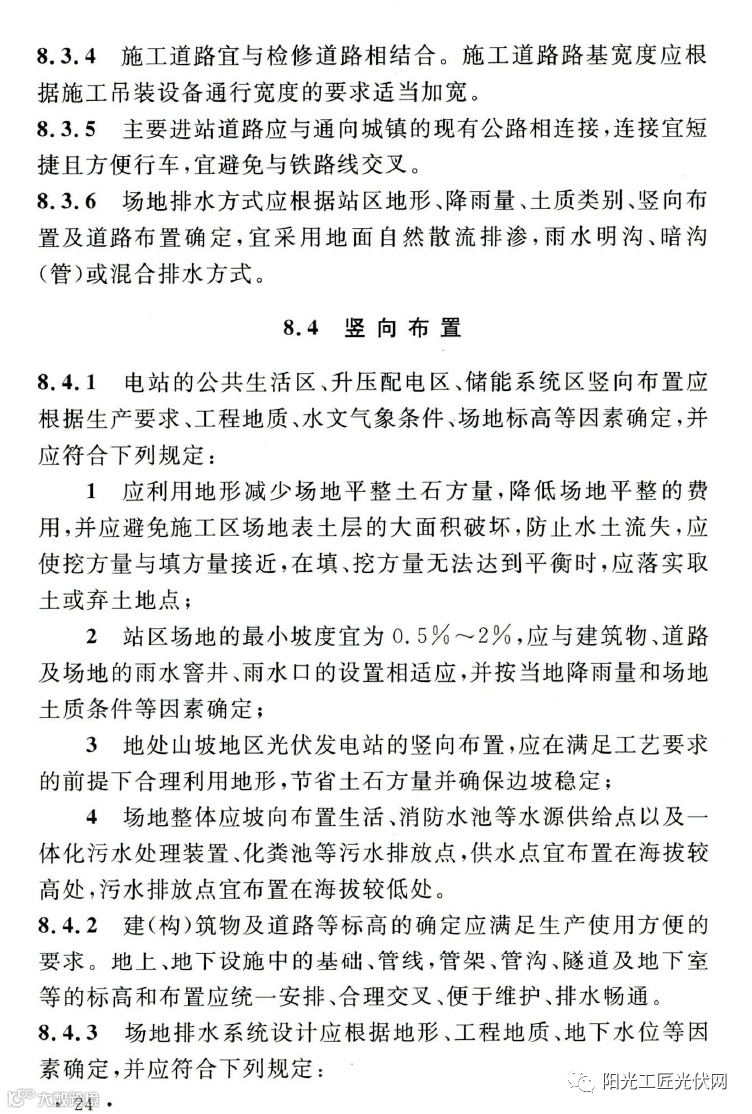 8.3.4 施工道路宜与检修道路相结合。施工道路路基宽度应根据施工吊装设备通行宽度的要求适当加宽。

8.3.5 主要进站道路应与通向城镇的现有公路相连接，连接宜短捷且方便行车，宜避免与铁路线交叉。

8.3.6 场地排水方式应根据站区地形、降雨量、土质类别、竖向布置及道路布置确定，宜采用地面自然散流排渗，雨水明沟、暗沟(管)或混合排水方式。

8.4 竖向布置

8.4.1 电站的公共生活区、升压配电区、储能系统区竖向布置应根据生产要求、工程地质、水文气象条件、场地标高等因素确定，并应符合下列规定：

1 应利用地形减少场地平整土石方量，降低场地平整的费用，并应避免施工区场地表土层的大面积破坏，防止水土流失，应使挖方量与填方量接近，在填、挖方量无法达到平衡时，应落实取土或弃土地点；

2 站区场地的最小坡度宜为 0.5%～2%，应与建筑物、道路及场地的雨水窨井、雨水口的设置相适应，并按当地降雨量和场地土质条件等因素确定；

3 地处山坡地区光伏发电站的竖向布置，应在满足工艺要求的前提下合理利用地形，节省土石方量并确保边坡稳定；

4 场地整体应坡向布置生活、消防水池等水源供给点以及一体化污水处理装置、化粪池等污水排放点，供水点宜布置在海拔较高处，污水排放点宜布置在海拔较低处。

8.4.2 建(构)筑物及道路等标高的确定应满足生产使用方便的要求。地上、地下设施中的基础、管线，管架、管沟、隧道及地下室等的标高和布置应统一安排、合理交叉、便于维护、排水畅通。

8.4.3 场地排水系统设计应根据地形、工程地质、地下水位等因素确定，并应符合下列规定：

· 24 ·

阳光工匠光伏网